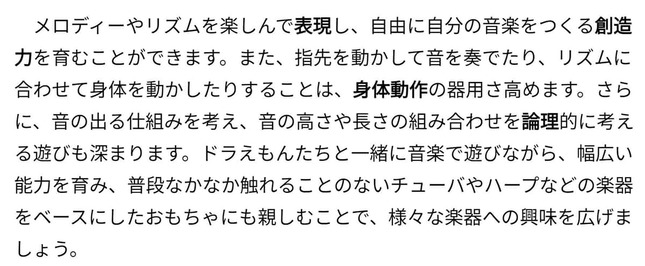 メロディーやリズムを楽しんで表現し、自由に自分の音楽をつくる創造力を育むことができます。また、指先を動かして音を奏でたり、リズムに合わせて身体を動かしたりすることは、身体動作の器用さ高めます。さらに、音の出る仕組みを考え、音の高さや長さの組み合わせを論理的に考える遊びも深まります。ドラえもんたちと一緒に音楽で遊びながら、幅広い能力を育み、普段なかなか触れることのないチューバやハープなどの楽器をベースにしたおもちゃにも親しむことで、様々な楽器への興味を広げましょう。